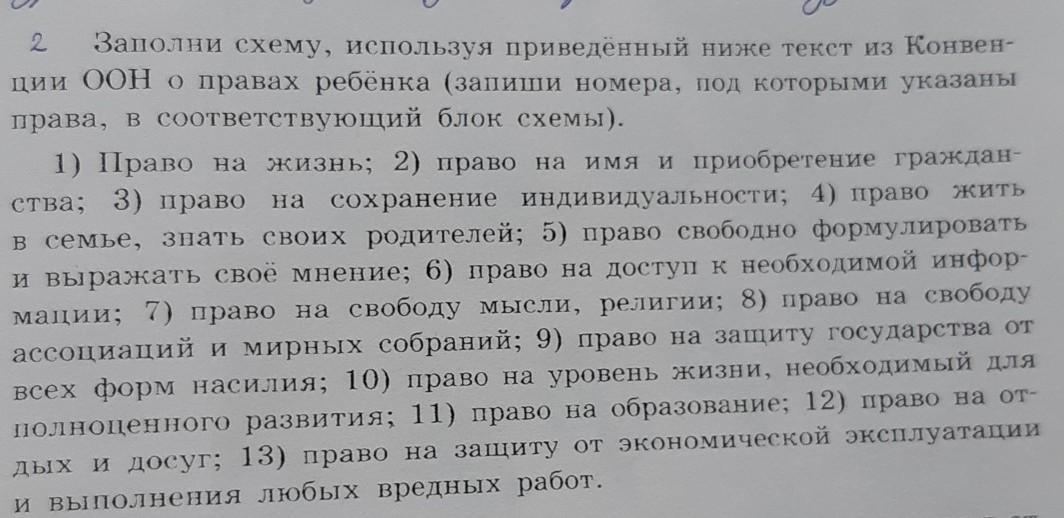 2 Заполни схему, используя приведённый ниже текст из Конвенции ООН о правах ребёнка (запиши номера, под которыми указаны права, в соответствующий блок схемы).

1) Право на жизнь; 2) право на имя и приобретение гражданства; 3) право на сохранение индивидуальности; 4) право жить в семье, знать своих родителей; 5) право свободно формулировать и выражать своё мнение; 6) право на доступ к необходимой информации; 7) право на свободу мысли, религии; 8) право на свободу ассоциаций и мирных собраний; 9) право на защиту государства от всех форм насилия; 10) право на уровень жизни, необходимый для полноценного развития; 11) право на образование; 12) право на отдых и досуг; 13) право на защиту от экономической эксплуатации и выполнения любых вредных работ.